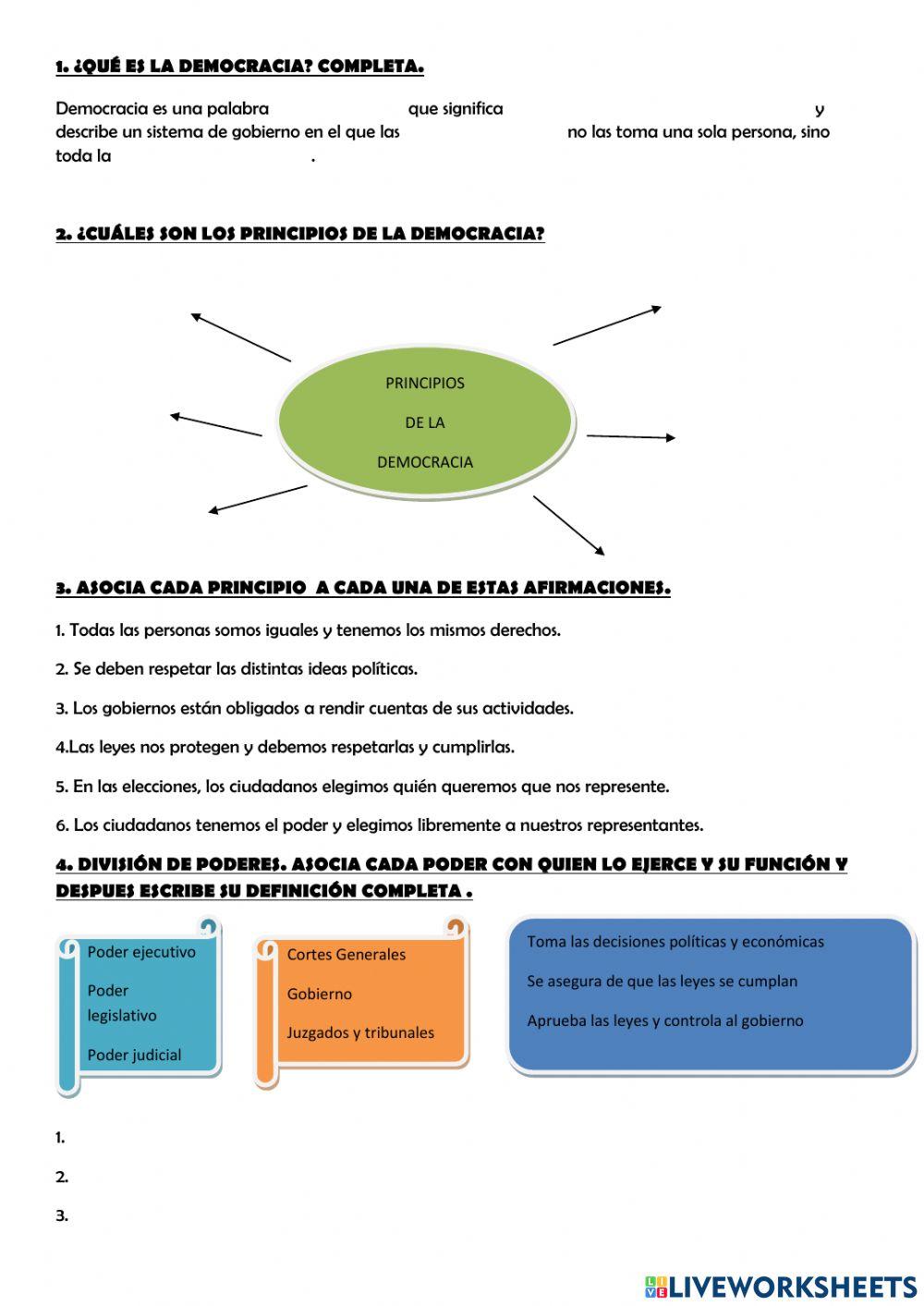 1. ¿QUÉ ES LA DEMOCRACIA? COMPLETA.

Democracia es una palabra que significa y describe un sistema de gobierno en el que las no las toma una sola persona, sino toda la .

2. ¿CUÁLES SON LOS PRINCIPIOS DE LA DEMOCRACIA?

PRINCIPIOS DE LA DEMOCRACIA

3. ASOCIA CADA PRINCIPIO A CADA UNA DE ESTAS AFIRMACIONES.

1. Todas las personas somos iguales y tenemos los mismos derechos.

2. Se deben respetar las distintas ideas políticas.

3. Los gobiernos están obligados a rendir cuentas de sus actividades.

4.Las leyes nos protegen y debemos respetarlas y cumplirlas.

5. En las elecciones, los ciudadanos elegimos quién queremos que nos represente.

6. Los ciudadanos tenemos el poder y elegimos libremente a nuestros representantes.

4. DIVISIÓN DE PODERES. ASOCIA CADA PODER CON QUIEN LO EJERCE Y SU FUNCIÓN Y DESPUES ESCRIBE SU DEFINICIÓN COMPLETA .

Poder ejecutivo

Poder legislativo

Poder judicial

Cortes Generales

Gobierno

Juzgados y tribunales

Toma las decisiones políticas y económicas

Se asegura de que las leyes se cumplan

Aprueba las leyes y controla al gobierno

1.

2.

3.

LIVEWORKSHEETS